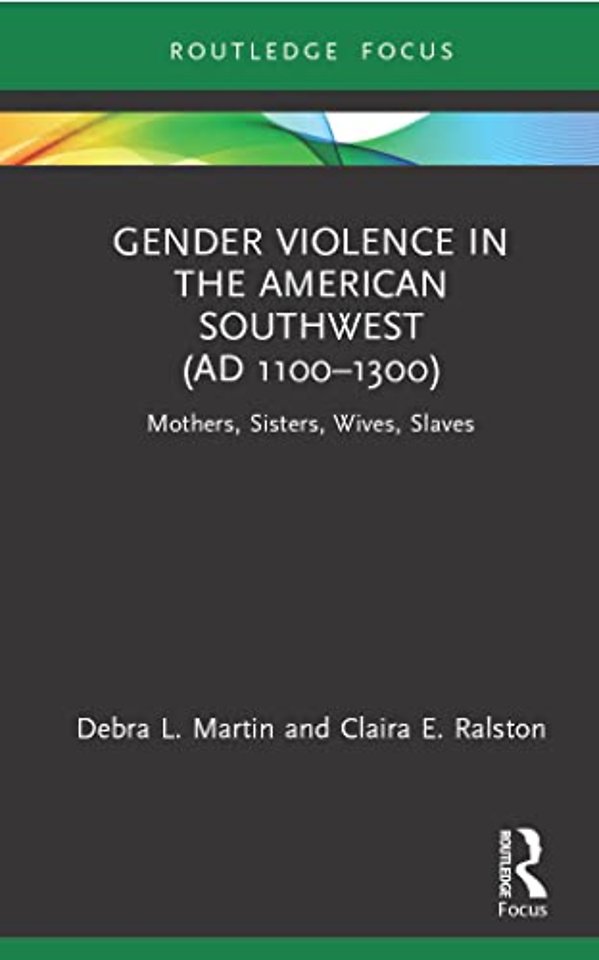 ROUTLEDGE FOCUS

GENDER VIOLENCE IN THE AMERICAN SOUTHWEST (AD 1100–1300)

Mothers, Sisters, Wives, Slaves

Debra L. Martin and Claira E. Ralston

ROUTLEDGE
Focus